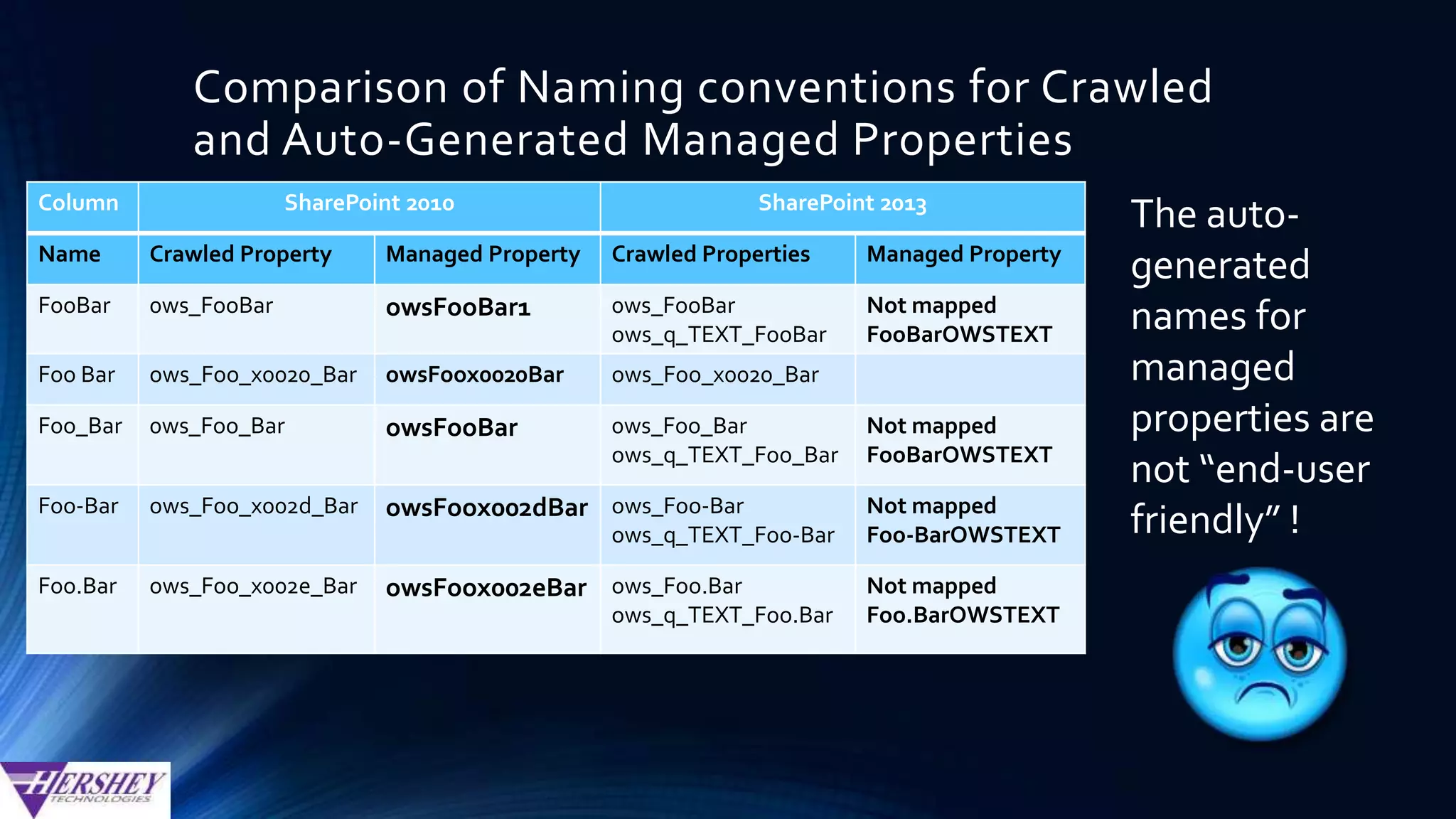 Comparison of Naming conventions for Crawled and Auto-Generated Managed Properties

| Column | SharePoint 2010 | | SharePoint 2013 | |
|---|---|---|---|---|
| Name | Crawled Property | Managed Property | Crawled Properties | Managed Property |
| FooBar | ows_FooBar | owsFooBar1 | ows_FooBar ows_q_TEXT_FooBar | Not mapped FooBarOWSTEXT |
| Foo Bar | ows_Foo_x0020_Bar | owsFoox0020Bar | ows_Foo_x0020_Bar | |
| Foo_Bar | ows_Foo_Bar | owsFooBar | ows_Foo_Bar ows_q_TEXT_Foo_Bar | Not mapped FooBarOWSTEXT |
| Foo-Bar | ows_Foo_x002d_Bar | owsFoox002dBar | ows_Foo-Bar ows_q_TEXT_Foo-Bar | Not mapped Foo-BarOWSTEXT |
| Foo.Bar | ows_Foo_x002e_Bar | owsFoox002eBar | ows_Foo.Bar ows_q_TEXT_Foo.Bar | Not mapped Foo.BarOWSTEXT |

The auto-generated names for managed properties are not “end-user friendly” !

HERSHEY TECHNOLOGIES